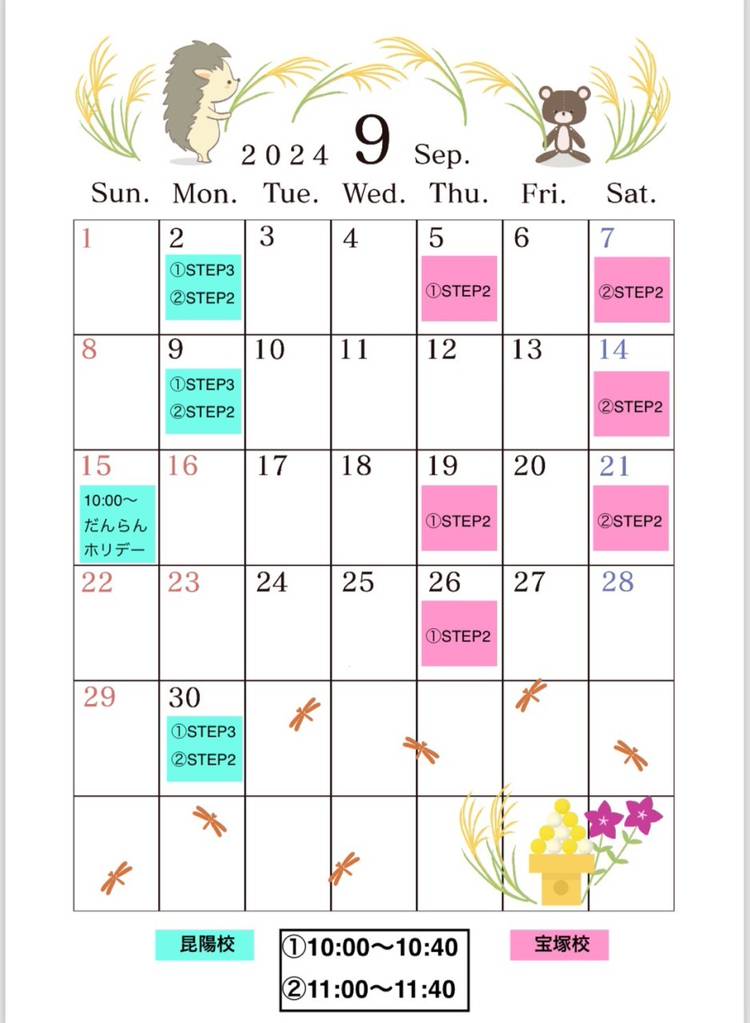 2024 9 Sep.

| Sun. | Mon. | Tue. | Wed. | Thu. | Fri. | Sat. |
|---|---|---|---|---|---|---|
| 1 | 2 ①STEP3 ②STEP2 | 3 | 4 | 5 ①STEP2 | 6 | 7 ②STEP2 |
| 8 | 9 ①STEP3 ②STEP2 | 10 | 11 | 12 | 13 | 14 ②STEP2 |
| 15 10:00～ だんらん ホリデー | 16 | 17 | 18 | 19 ①STEP2 | 20 | 21 ②STEP2 |
| 22 | 23 | 24 | 25 | 26 ①STEP2 | 27 | 28 |
| 29 | 30 ①STEP3 ②STEP2 | | | | | |
| | | | | | | |

昆陽校

①10:00～10:40
②11:00～11:40

宝塚校